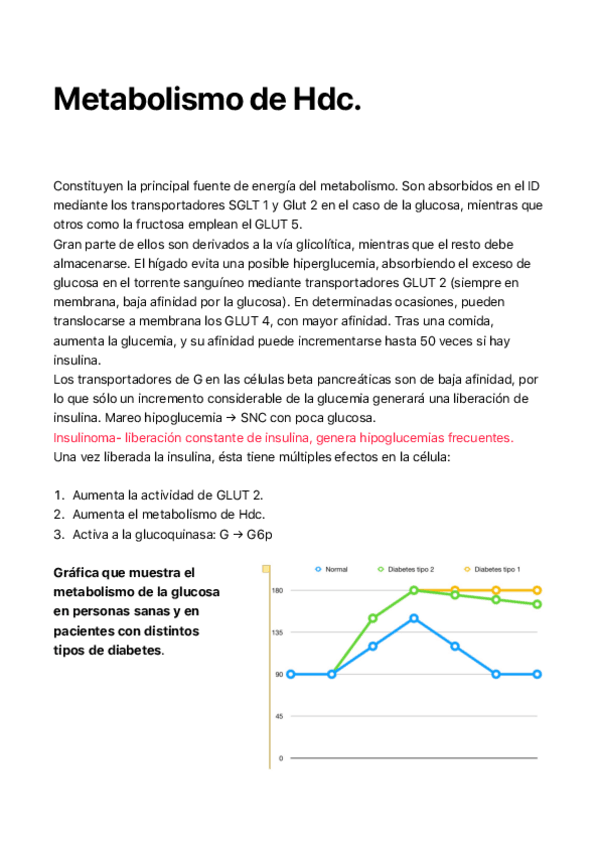 Metabolismo de Hdc.

Constituyen la principal fuente de energía del metabolismo. Son absorbidos en el ID mediante los transportadores SGLT 1 y Glut 2 en el caso de la glucosa, mientras que otros como la fructosa emplean el GLUT 5.
Gran parte de ellos son derivados a la vía glicolítica, mientras que el resto debe almacenarse. El hígado evita una posible hiperglucemia, absorbiendo el exceso de glucosa en el torrente sanguíneo mediante transportadores GLUT 2 (siempre en membrana, baja afinidad por la glucosa). En determinadas ocasiones, pueden translocarse a membrana los GLUT 4, con mayor afinidad. Tras una comida, aumenta la glucemia, y su afinidad puede incrementarse hasta 50 veces si hay insulina.
Los transportadores de G en las células beta pancreáticas son de baja afinidad, por lo que sólo un incremento considerable de la glucemia generará una liberación de insulina. Mareo hipoglucemia → SNC con poca glucosa.
Insulinoma- liberación constante de insulina, genera hipoglucemias frecuentes.
Una vez liberada la insulina, ésta tiene múltiples efectos en la célula:

1. Aumenta la actividad de GLUT 2.
2. Aumenta el metabolismo de Hdc.
3. Activa a la glucoquinasa: G → G6p

Gráfica que muestra el metabolismo de la glucosa en personas sanas y en pacientes con distintos tipos de diabetes.

Normal Diabetes tipo 2 Diabetes tipo 1
180
135
90
45
0